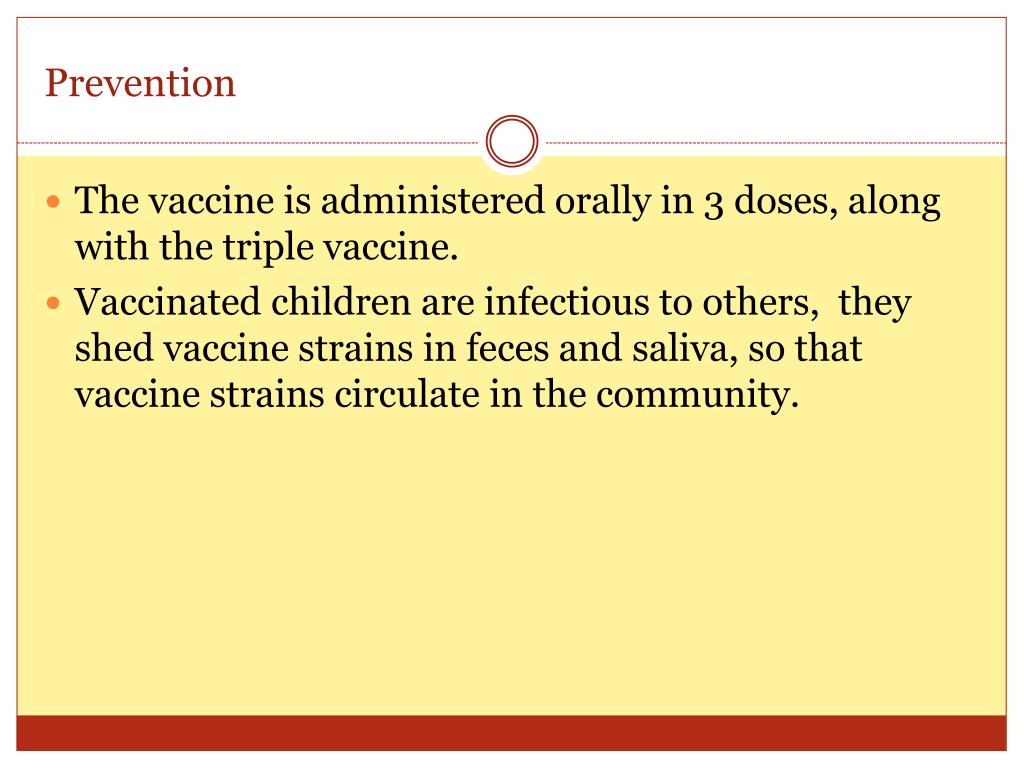 Prevention

• The vaccine is administered orally in 3 doses, along with the triple vaccine.
• Vaccinated children are infectious to others, they shed vaccine strains in feces and saliva, so that vaccine strains circulate in the community.